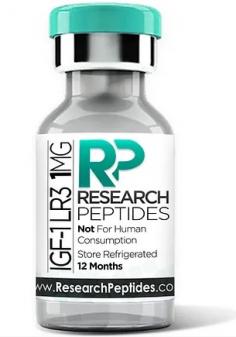 IGF-1 LR3 1MG

RP
RESEARCH
PEPTIDES
Not For Human Consumption
Store Refrigerated
12 Months

www.ResearchPeptides.co